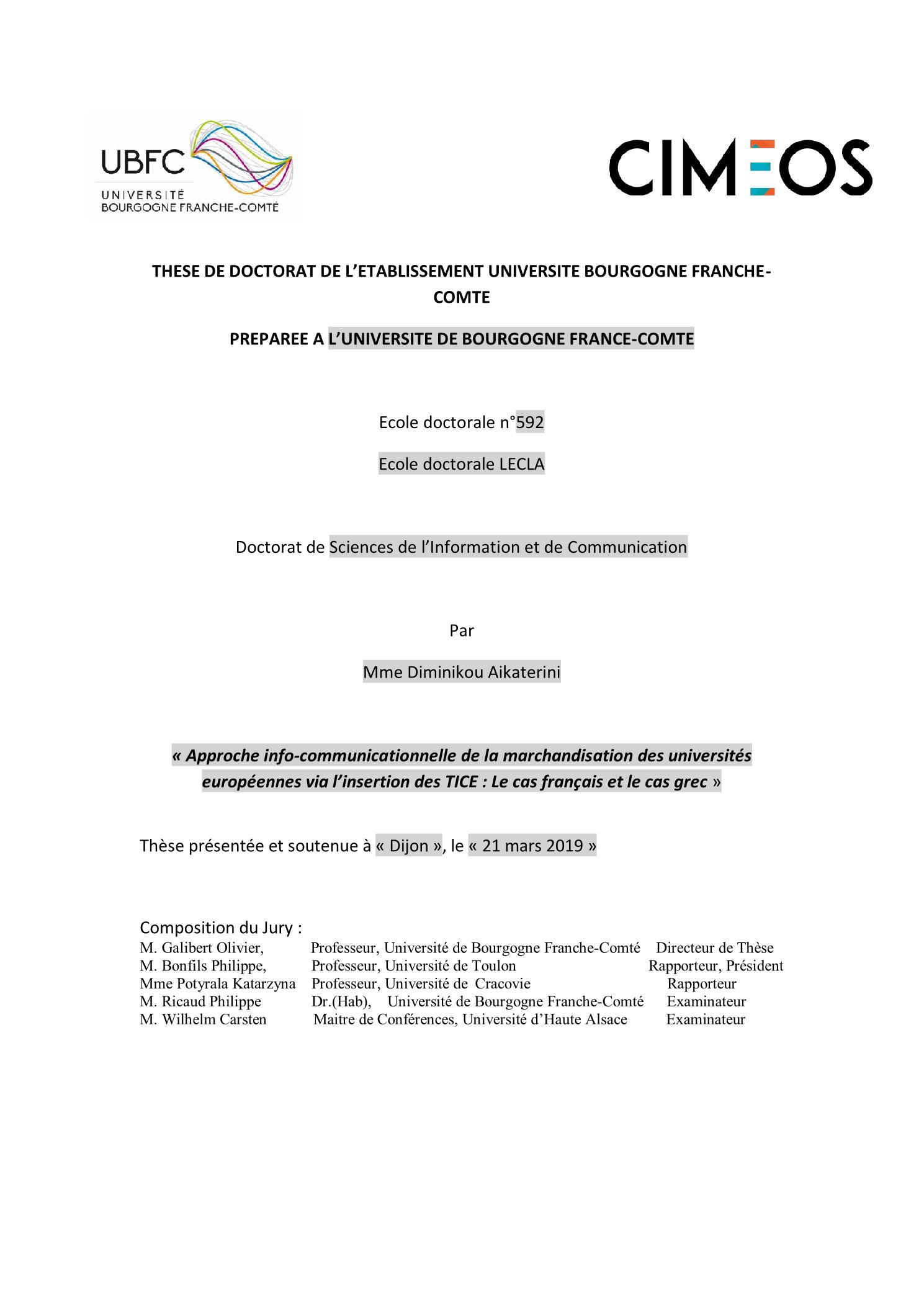 UBFC
UNIVERSITÉ
BOURGOGNE FRANCHE-COMTÉ

CIMEOS

THESE DE DOCTORAT DE L'ETABLISSEMENT UNIVERSITE BOURGOGNE FRANCHE-COMTE

PREPAREE A L'UNIVERSITE DE BOURGOGNE FRANCE-COMTE

Ecole doctorale n°592

Ecole doctorale LECLA

Doctorat de Sciences de l'Information et de Communication

Par

Mme Diminikou Aikaterini

« Approche info-communicationnelle de la marchandisation des universités européennes via l'insertion des TICE : Le cas français et le cas grec »

Thèse présentée et soutenue à « Dijon », le « 21 mars 2019 »

Composition du Jury :

| | | |
|---|---|---|
| M. Galibert Olivier, | Professeur, Université de Bourgogne Franche-Comté | Directeur de Thèse |
| M. Bonfils Philippe, | Professeur, Université de Toulon | Rapporteur, Président |
| Mme Potyrala Katarzyna | Professeur, Université de Cracovie | Rapporteur |
| M. Ricaud Philippe | Dr.(Hab), Université de Bourgogne Franche-Comté | Examinateur |
| M. Wilhelm Carsten | Maitre de Conférences, Université d'Haute Alsace | Examinateur |